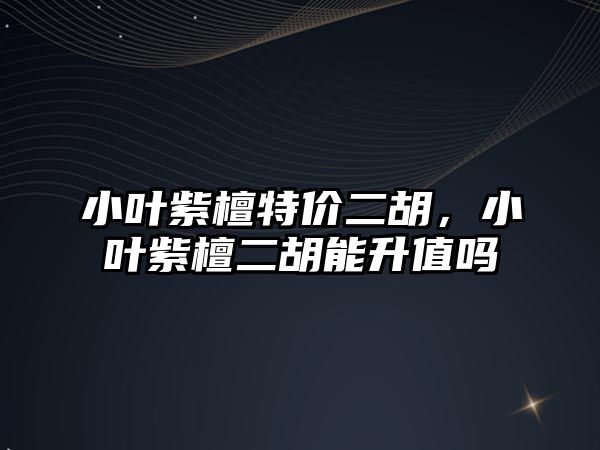 小叶紫檀特价二胡，小叶紫檀二胡能升值吗